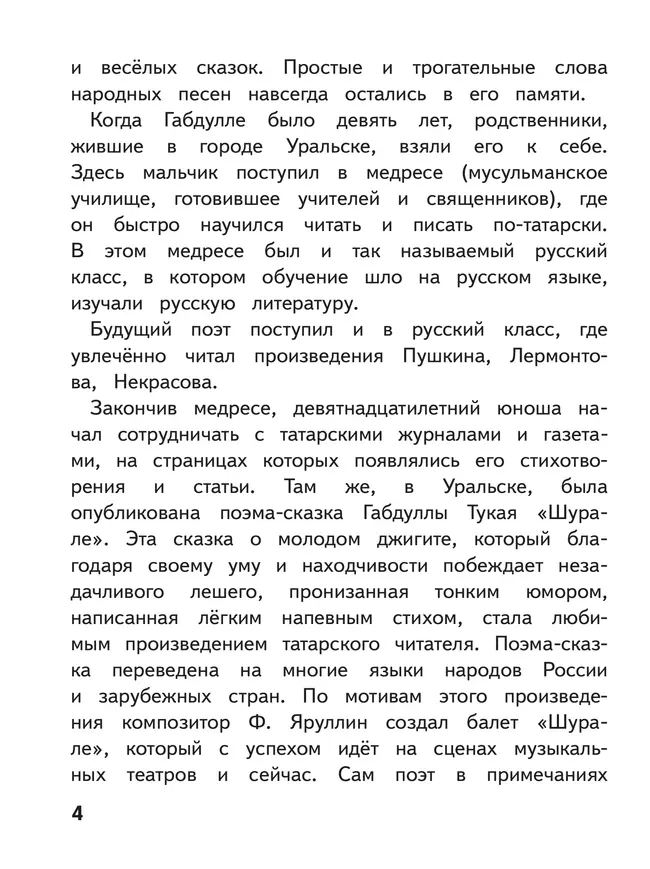 и весёлых сказок. Простые и трогательные слова народных песен навсегда остались в его памяти.

Когда Габдулле было девять лет, родственники, жившие в городе Уральске, взяли его к себе. Здесь мальчик поступил в медресе (мусульманское училище, готовившее учителей и священников), где он быстро научился читать и писать по-татарски. В этом медресе был и так называемый русский класс, в котором обучение шло на русском языке, изучали русскую литературу.

Будущий поэт поступил и в русский класс, где увлечённо читал произведения Пушкина, Лермонтова, Некрасова.

Закончив медресе, девятнадцатилетний юноша начал сотрудничать с татарскими журналами и газетами, на страницах которых появлялись его стихотворения и статьи. Там же, в Уральске, была опубликована поэма-сказка Габдуллы Тукая «Шурале». Эта сказка о молодом джигите, который благодаря своему уму и находчивости побеждает незадачливого лешего, пронизанная тонким юмором, написанная лёгким напевным стихом, стала любимым произведением татарского читателя. Поэма-сказка переведена на многие языки народов России и зарубежных стран. По мотивам этого произведения композитор Ф. Яруллин создал балет «Шурале», который с успехом идёт на сценах музыкальных театров и сейчас. Сам поэт в примечаниях

4